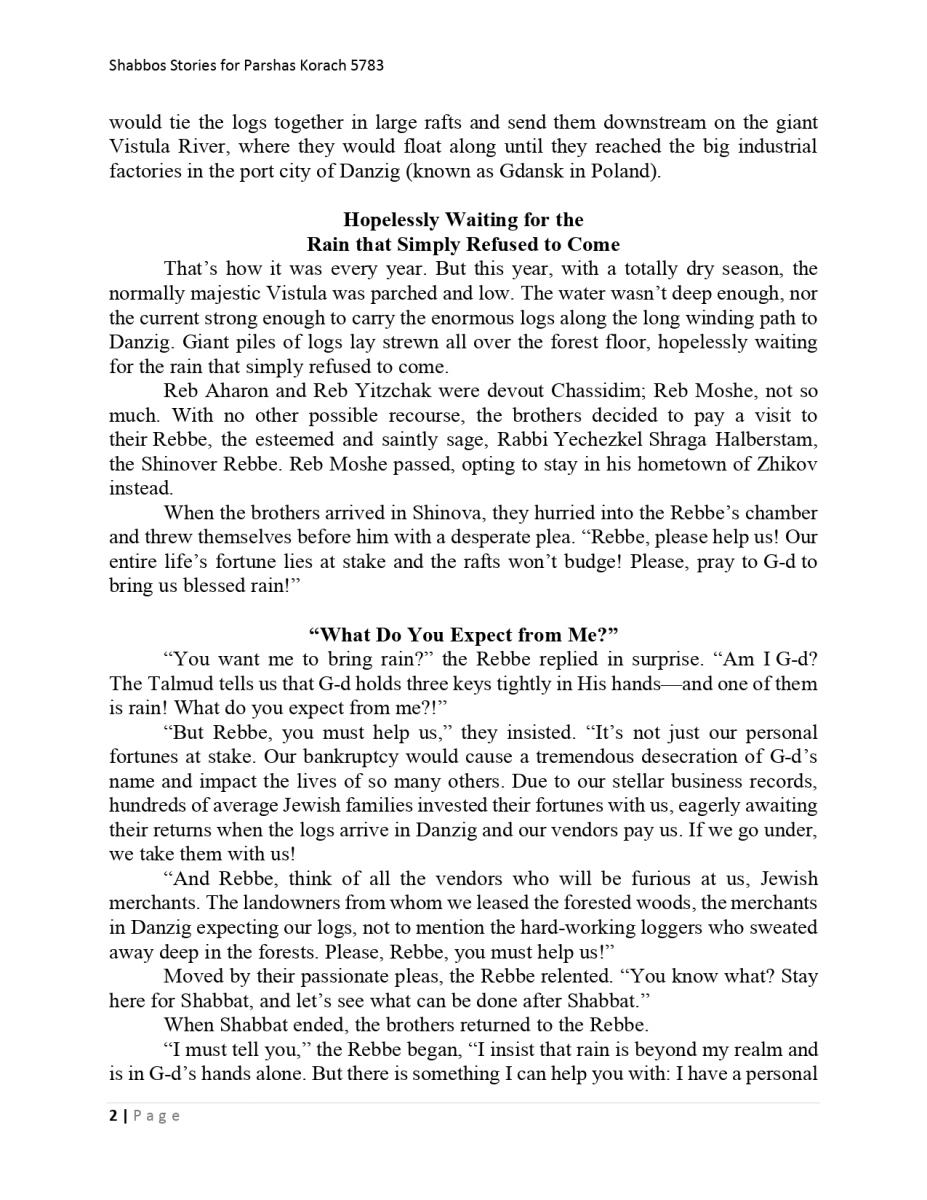 Shabbos Stories for Parshas Korach 5783

would tie the logs together in large rafts and send them downstream on the giant Vistula River, where they would float along until they reached the big industrial factories in the port city of Danzig (known as Gdansk in Poland).

Hopelessly Waiting for the
Rain that Simply Refused to Come

That's how it was every year. But this year, with a totally dry season, the normally majestic Vistula was parched and low. The water wasn't deep enough, nor the current strong enough to carry the enormous logs along the long winding path to Danzig. Giant piles of logs lay strewn all over the forest floor, hopelessly waiting for the rain that simply refused to come.

Reb Aharon and Reb Yitzchak were devout Chassidim; Reb Moshe, not so much. With no other possible recourse, the brothers decided to pay a visit to their Rebbe, the esteemed and saintly sage, Rabbi Yechezkel Shraga Halberstam, the Shinover Rebbe. Reb Moshe passed, opting to stay in his hometown of Zhikov instead.

When the brothers arrived in Shinova, they hurried into the Rebbe's chamber and threw themselves before him with a desperate plea. "Rebbe, please help us! Our entire life's fortune lies at stake and the rafts won't budge! Please, pray to G-d to bring us blessed rain!"

"What Do You Expect from Me?"

"You want me to bring rain?" the Rebbe replied in surprise. "Am I G-d? The Talmud tells us that G-d holds three keys tightly in His hands—and one of them is rain! What do you expect from me?!"

"But Rebbe, you must help us," they insisted. "It's not just our personal fortunes at stake. Our bankruptcy would cause a tremendous desecration of G-d's name and impact the lives of so many others. Due to our stellar business records, hundreds of average Jewish families invested their fortunes with us, eagerly awaiting their returns when the logs arrive in Danzig and our vendors pay us. If we go under, we take them with us!

"And Rebbe, think of all the vendors who will be furious at us, Jewish merchants. The landowners from whom we leased the forested woods, the merchants in Danzig expecting our logs, not to mention the hard-working loggers who sweated away deep in the forests. Please, Rebbe, you must help us!"

Moved by their passionate pleas, the Rebbe relented. "You know what? Stay here for Shabbat, and let's see what can be done after Shabbat."

When Shabbat ended, the brothers returned to the Rebbe.

"I must tell you," the Rebbe began, "I insist that rain is beyond my realm and is in G-d's hands alone. But there is something I can help you with: I have a personal

2 | Page